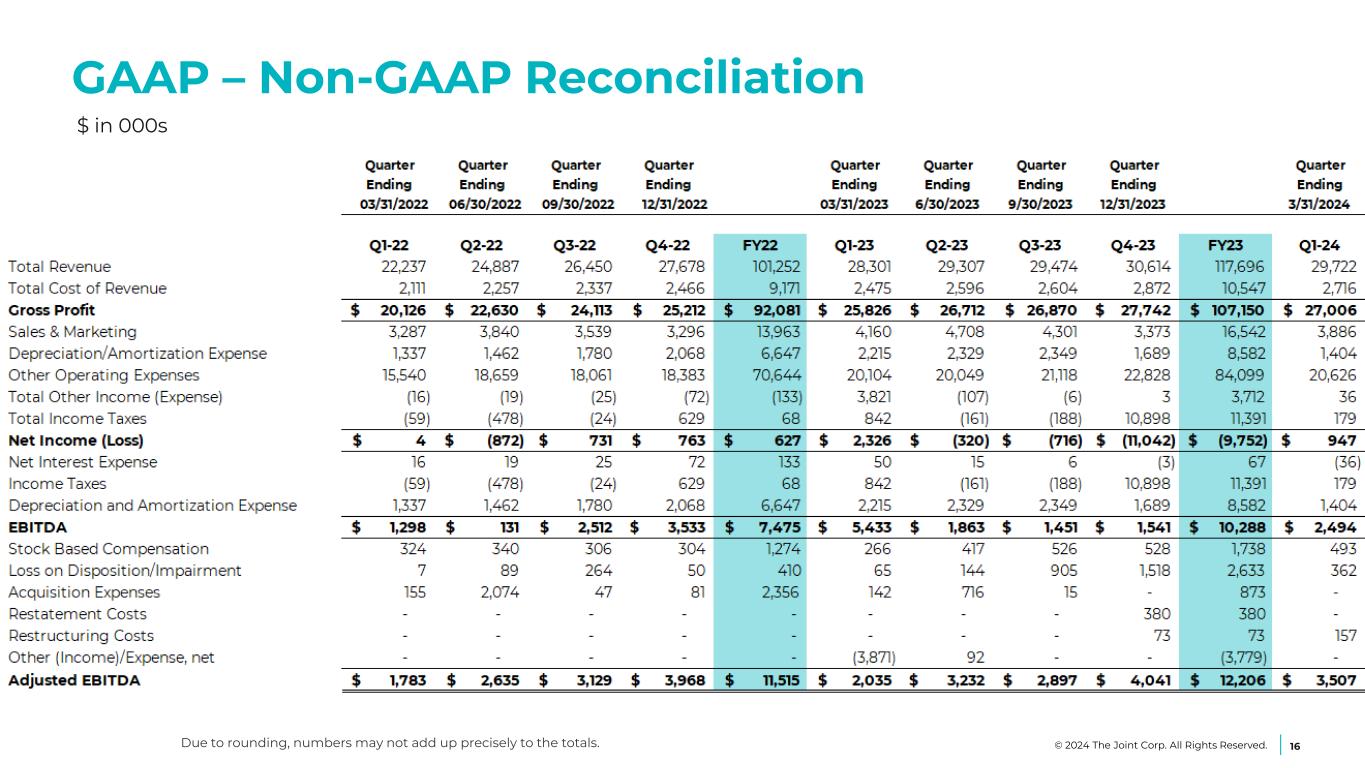 GAAP – Non-GAAP Reconciliation

$ in 000s

| | Quarter Ending 03/31/2022 | Quarter Ending 06/30/2022 | Quarter Ending 09/30/2022 | Quarter Ending 12/31/2022 | | Quarter Ending 03/31/2023 | Quarter Ending 6/30/2023 | Quarter Ending 9/30/2023 | Quarter Ending 12/31/2023 | | Quarter Ending 3/31/2024 |
|---|---|---|---|---|---|---|---|---|---|---|---|
| | Q1-22 | Q2-22 | Q3-22 | Q4-22 | FY22 | Q1-23 | Q2-23 | Q3-23 | Q4-23 | FY23 | Q1-24 |
| Total Revenue | 22,237 | 24,887 | 26,450 | 27,678 | 101,252 | 28,301 | 29,307 | 29,474 | 30,614 | 117,696 | 29,722 |
| Total Cost of Revenue | 2,111 | 2,257 | 2,337 | 2,466 | 9,171 | 2,475 | 2,596 | 2,604 | 2,872 | 10,547 | 2,716 |
| Gross Profit | $ 20,126 | $ 22,630 | $ 24,113 | $ 25,212 | $ 92,081 | $ 25,826 | $ 26,712 | $ 26,870 | $ 27,742 | $ 107,150 | $ 27,006 |
| Sales & Marketing | 3,287 | 3,840 | 3,539 | 3,296 | 13,963 | 4,160 | 4,708 | 4,301 | 3,373 | 16,542 | 3,886 |
| Depreciation/Amortization Expense | 1,337 | 1,462 | 1,780 | 2,068 | 6,647 | 2,215 | 2,329 | 2,349 | 1,689 | 8,582 | 1,404 |
| Other Operating Expenses | 15,540 | 18,659 | 18,061 | 18,383 | 70,644 | 20,104 | 20,049 | 21,118 | 22,828 | 84,099 | 20,626 |
| Total Other Income (Expense) | (16) | (19) | (25) | (72) | (133) | 3,821 | (107) | (6) | 3 | 3,712 | 36 |
| Total Income Taxes | (59) | (478) | (24) | 629 | 68 | 842 | (161) | (188) | 10,898 | 11,391 | 179 |
| Net Income (Loss) | $ 4 | $ (872) | $ 731 | $ 763 | $ 627 | $ 2,326 | $ (320) | $ (716) | $ (11,042) | $ (9,752) | $ 947 |
| Net Interest Expense | 16 | 19 | 25 | 72 | 133 | 50 | 15 | 6 | (3) | 67 | (36) |
| Income Taxes | (59) | (478) | (24) | 629 | 68 | 842 | (161) | (188) | 10,898 | 11,391 | 179 |
| Depreciation and Amortization Expense | 1,337 | 1,462 | 1,780 | 2,068 | 6,647 | 2,215 | 2,329 | 2,349 | 1,689 | 8,582 | 1,404 |
| EBITDA | $ 1,298 | $ 131 | $ 2,512 | $ 3,533 | $ 7,475 | $ 5,433 | $ 1,863 | $ 1,451 | $ 1,541 | $ 10,288 | $ 2,494 |
| Stock Based Compensation | 324 | 340 | 306 | 304 | 1,274 | 266 | 417 | 526 | 528 | 1,738 | 493 |
| Loss on Disposition/Impairment | 7 | 89 | 264 | 50 | 410 | 65 | 144 | 905 | 1,518 | 2,633 | 362 |
| Acquisition Expenses | 155 | 2,074 | 47 | 81 | 2,356 | 142 | 716 | 15 | - | 873 | - |
| Restatement Costs | - | - | - | - | - | - | - | - | 380 | 380 | - |
| Restructuring Costs | - | - | - | - | - | - | - | - | 73 | 73 | 157 |
| Other (Income)/Expense, net | - | - | - | - | - | (3,871) | 92 | - | - | (3,779) | - |
| Adjusted EBITDA | $ 1,783 | $ 2,635 | $ 3,129 | $ 3,968 | $ 11,515 | $ 2,035 | $ 3,232 | $ 2,897 | $ 4,041 | $ 12,206 | $ 3,507 |

Due to rounding, numbers may not add up precisely to the totals.

© 2024 The Joint Corp. All Rights Reserved. 16